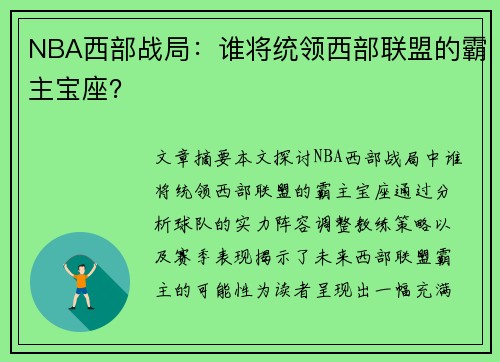 NBA西部战局：谁将统领西部联盟的霸主宝座？

文章摘要本文探讨NBA西部战局中谁将统领西部联盟的霸主宝座通过分析球队的实力阵容调整教练策略以及赛季表现揭示了未来西部联盟霸主的可能性为读者呈现出一幅充满